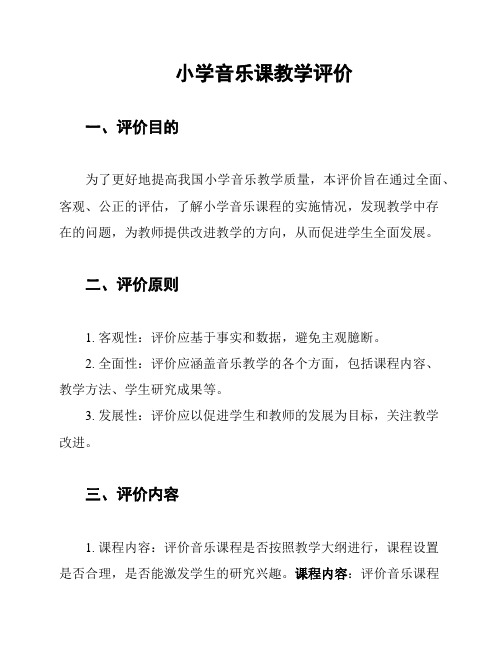 小学音乐课教学评价

一、评价目的

为了更好地提高我国小学音乐教学质量，本评价旨在通过全面、客观、公正的评估，了解小学音乐课程的实施情况，发现教学中存在的问题，为教师提供改进教学的方向，从而促进学生全面发展。

二、评价原则

1. 客观性：评价应基于事实和数据，避免主观臆断。

2. 全面性：评价应涵盖音乐教学的各个方面，包括课程内容、教学方法、学生研究成果等。

3. 发展性：评价应以促进学生和教师的发展为目标，关注教学改进。

三、评价内容

1. 课程内容：评价音乐课程是否按照教学大纲进行，课程设置是否合理，是否能激发学生的研究兴趣。课程内容：评价音乐课程